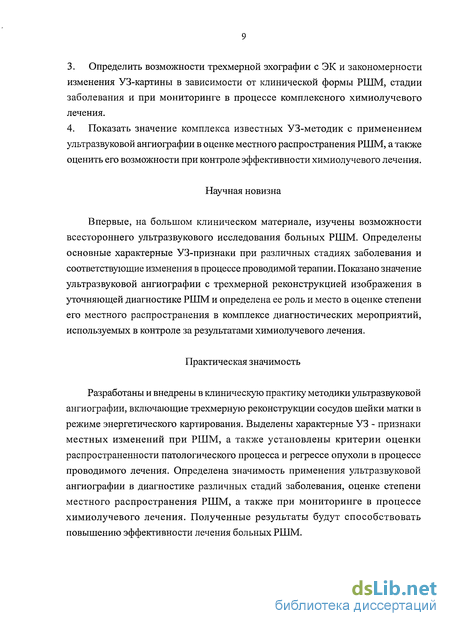 9

3. Определить возможности трехмерной эхографии с ЭК и закономерности изменения УЗ-картины в зависимости от клинической формы РШМ, стадии заболевания и при мониторинге в процессе комплексного химиолучевого лечения.
4. Показать значение комплекса известных УЗ-методик с применением ультразвуковой ангиографии в оценке местного распространения РШМ, а также оценить его возможности при контроле эффективности химиолучевого лечения.

Научная новизна

Впервые, на большом клиническом материале, изучены возможности всестороннего ультразвукового исследования больных РШМ. Определены основные характерные УЗ-признаки при различных стадиях заболевания и соответствующие изменения в процессе проводимой терапии. Показано значение ультразвуковой ангиографии с трехмерной реконструкцией изображения в уточняющей диагностике РШМ и определена ее роль и место в оценке степени его местного распространения в комплексе диагностических мероприятий, используемых в контроле за результатами химиолучевого лечения.

Практическая значимость

Разработаны и внедрены в клиническую практику методики ультразвуковой ангиографии, включающие трехмерную реконструкции сосудов шейки матки в режиме энергетического картирования. Выделены характерные УЗ - признаки местных изменений при РШМ, а также установлены критерии оценки распространенности патологического процесса и регрессе опухоли в процессе проводимого лечения. Определена значимость применения ультразвуковой ангиографии в диагностике различных стадий заболевания, оценке степени местного распространения РШМ, а также при мониторинге в процессе химиолучевого лечения. Полученные результаты будут способствовать повышению эффективности лечения больных РШМ.

dsLib.net
библиотека диссертаций